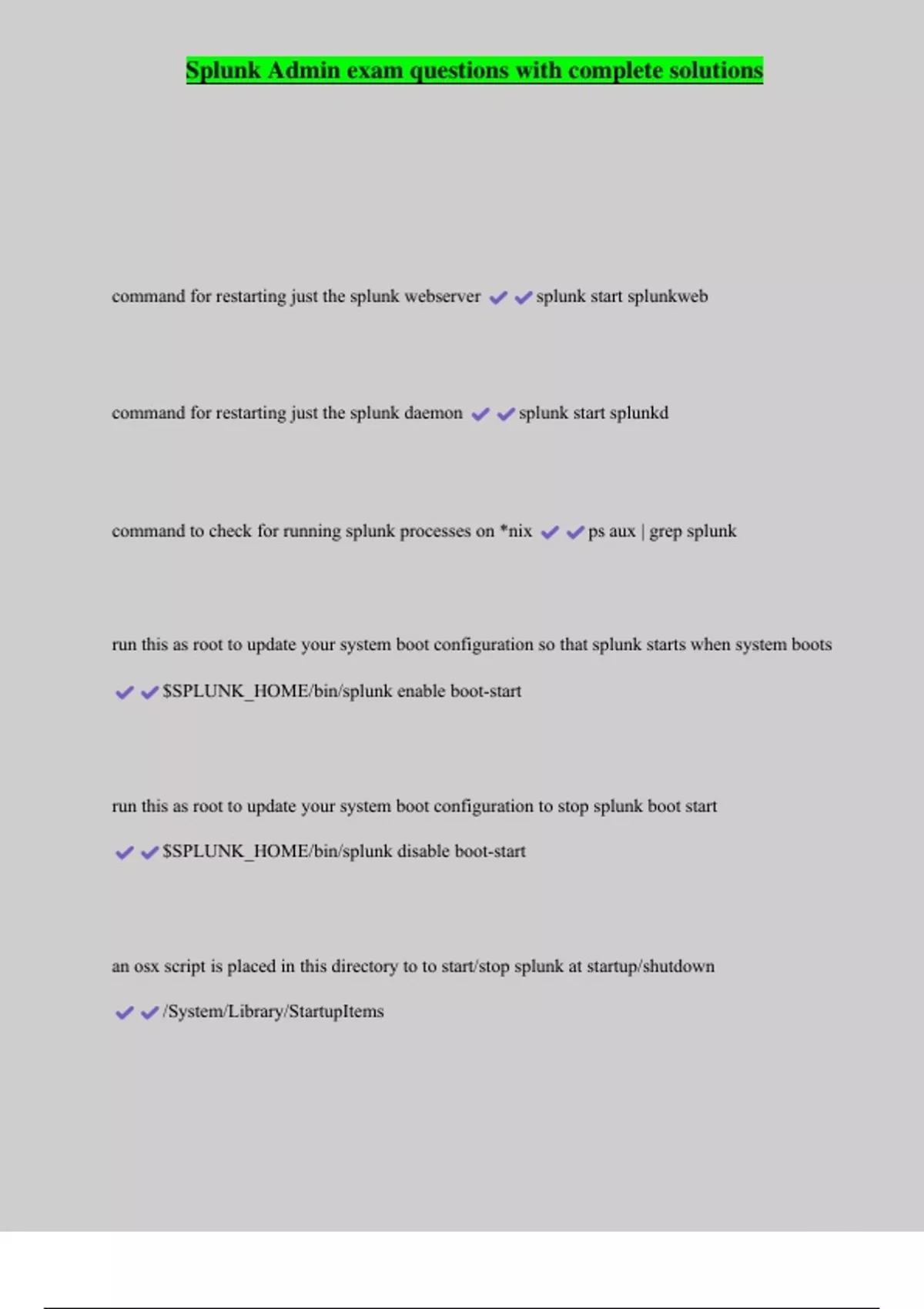 Splunk Admin exam questions with complete solutions

command for restarting just the splunk webserver ✔✔splunk start splunkweb

command for restarting just the splunk daemon ✔✔splunk start splunkd

command to check for running splunk processes on *nix ✔✔ps aux | grep splunk

run this as root to update your system boot configuration so that splunk starts when system boots ✔✔$SPLUNK_HOME/bin/splunk enable boot-start

run this as root to update your system boot configuration to stop splunk boot start ✔✔$SPLUNK_HOME/bin/splunk disable boot-start

an osx script is placed in this directory to to start/stop splunk at startup/shutdown ✔✔/System/Library/StartupItems